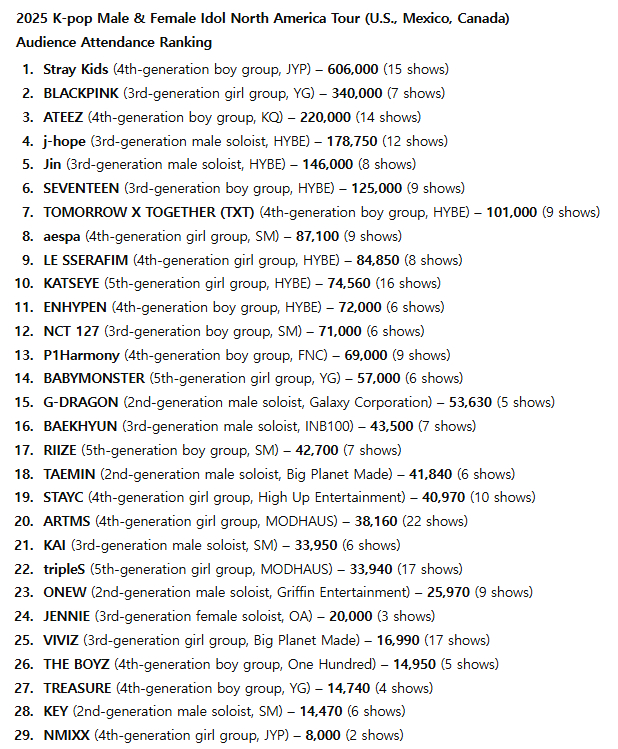 2025 K-pop Male & Female Idol North America Tour (U.S., Mexico, Canada) Audience Attendance Ranking

1. Stray Kids (4th-generation boy group, JYP) – 606,000 (15 shows)
2. BLACKPINK (3rd-generation girl group, YG) – 340,000 (7 shows)
3. ATEEZ (4th-generation boy group, KQ) – 220,000 (14 shows)
4. j-hope (3rd-generation male soloist, HYBE) – 178,750 (12 shows)
5. Jin (3rd-generation male soloist, HYBE) – 146,000 (8 shows)
6. SEVENTEEN (3rd-generation boy group, HYBE) – 125,000 (9 shows)
7. TOMORROW X TOGETHER (TXT) (4th-generation boy group, HYBE) – 101,000 (9 shows)
8. aespa (4th-generation girl group, SM) – 87,100 (9 shows)
9. LE SSERAFIM (4th-generation girl group, HYBE) – 84,850 (8 shows)
10. KATSEYE (5th-generation girl group, HYBE) – 74,560 (16 shows)
11. ENHYPEN (4th-generation boy group, HYBE) – 72,000 (6 shows)
12. NCT 127 (3rd-generation boy group, SM) – 71,000 (6 shows)
13. P1Harmony (4th-generation boy group, FNC) – 69,000 (9 shows)
14. BABYMONSTER (5th-generation girl group, YG) – 57,000 (6 shows)
15. G-DRAGON (2nd-generation male soloist, Galaxy Corporation) – 53,630 (5 shows)
16. BAEKHYUN (3rd-generation male soloist, INB100) – 43,500 (7 shows)
17. RIIZE (5th-generation boy group, SM) – 42,700 (7 shows)
18. TAEMIN (2nd-generation male soloist, Big Planet Made) – 41,840 (6 shows)
19. STAYC (4th-generation girl group, High Up Entertainment) – 40,970 (10 shows)
20. ARTMS (4th-generation girl group, MODHAUS) – 38,160 (22 shows)
21. KAI (3rd-generation male soloist, SM) – 33,950 (6 shows)
22. tripleS (5th-generation girl group, MODHAUS) – 33,940 (17 shows)
23. ONEW (2nd-generation male soloist, Griffin Entertainment) – 25,970 (9 shows)
24. JENNIE (3rd-generation female soloist, OA) – 20,000 (3 shows)
25. VIVIZ (3rd-generation girl group, Big Planet Made) – 16,990 (17 shows)
26. THE BOYZ (4th-generation boy group, One Hundred) – 14,950 (5 shows)
27. TREASURE (4th-generation boy group, YG) – 14,740 (4 shows)
28. KEY (2nd-generation male soloist, SM) – 14,470 (6 shows)
29. NMIXX (4th-generation girl group, JYP) – 8,000 (2 shows)